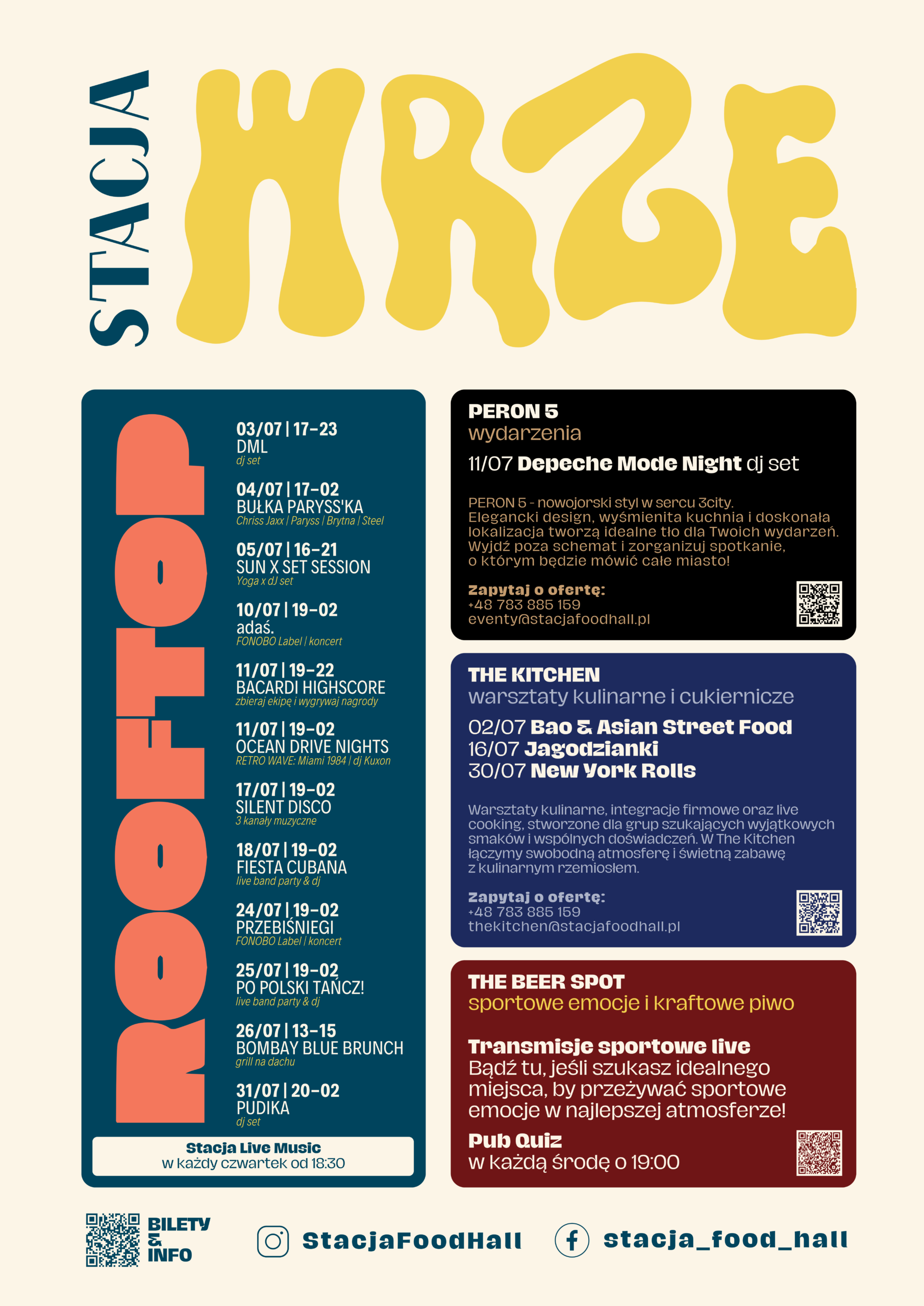 STACJA WRZE

ROOFTOP

03/07 | 17-23
DML
dj set

04/07 | 17-02
BUŁKA PARYSS'KA
Chriss Jaxx | Paryss | Brytna | Steel

05/07 | 16-21
SUN X SET SESSION
Yoga x dJ set

10/07 | 19-02
adaś.
FONOBO Label | koncert

11/07 | 19-22
BACARDI HIGHSCORE
zbieraj ekipę i wygrywaj nagrody

11/07 | 19-02
OCEAN DRIVE NIGHTS
RETRO WAVE: Miami 1984 | dj Kuxon

17/07 | 19-02
SILENT DISCO
3 kanały muzyczne

18/07 | 19-02
FIESTA CUBANA
live band party & dj

24/07 | 19-02
PRZEBIŚNIEGI
FONOBO Label | koncert

25/07 | 19-02
PO POLSKI TAŃCZ!
live band party & dj

26/07 | 13-15
BOMBAY BLUE BRUNCH
grill na dachu

31/07 | 20-02
PUDIKA
dj set

Stacja Live Music
w każdy czwartek od 18:30

PERON 5
wydarzenia

11/07 Depeche Mode Night dj set

PERON 5 - nowojorski styl w sercu 3city. Elegancki design, wyśmienita kuchnia i doskonała lokalizacja tworzą idealne tło dla Twoich wydarzeń. Wyjdź poza schemat i zorganizuj spotkanie, o którym będzie mówić całe miasto!

Zapytaj o ofertę:
+48 783 885 159
eventy@stacjafoodhall.pl

THE KITCHEN
warsztaty kulinarne i cukiernicze

02/07 Bao & Asian Street Food
16/07 Jagodzianki
30/07 New York Rolls

Warsztaty kulinarne, integracje firmowe oraz live cooking, stworzone dla grup szukających wyjątkowych smaków i wspólnych doświadczeń. W The Kitchen łączymy swobodną atmosferę i świetną zabawę z kulinarnym rzemiosłem.

Zapytaj o ofertę:
+48 783 885 159
thekitchen@stacjafoodhall.pl

THE BEER SPOT
sportowe emocje i kraftowe piwo

Transmisje sportowe live
Bądź tu, jeśli szukasz idealnego miejsca, by przeżywać sportowe emocje w najlepszej atmosferze!

Pub Quiz
w każdą środę o 19:00

BILETY & INFO

StacjaFoodHall

stacja_food_hall